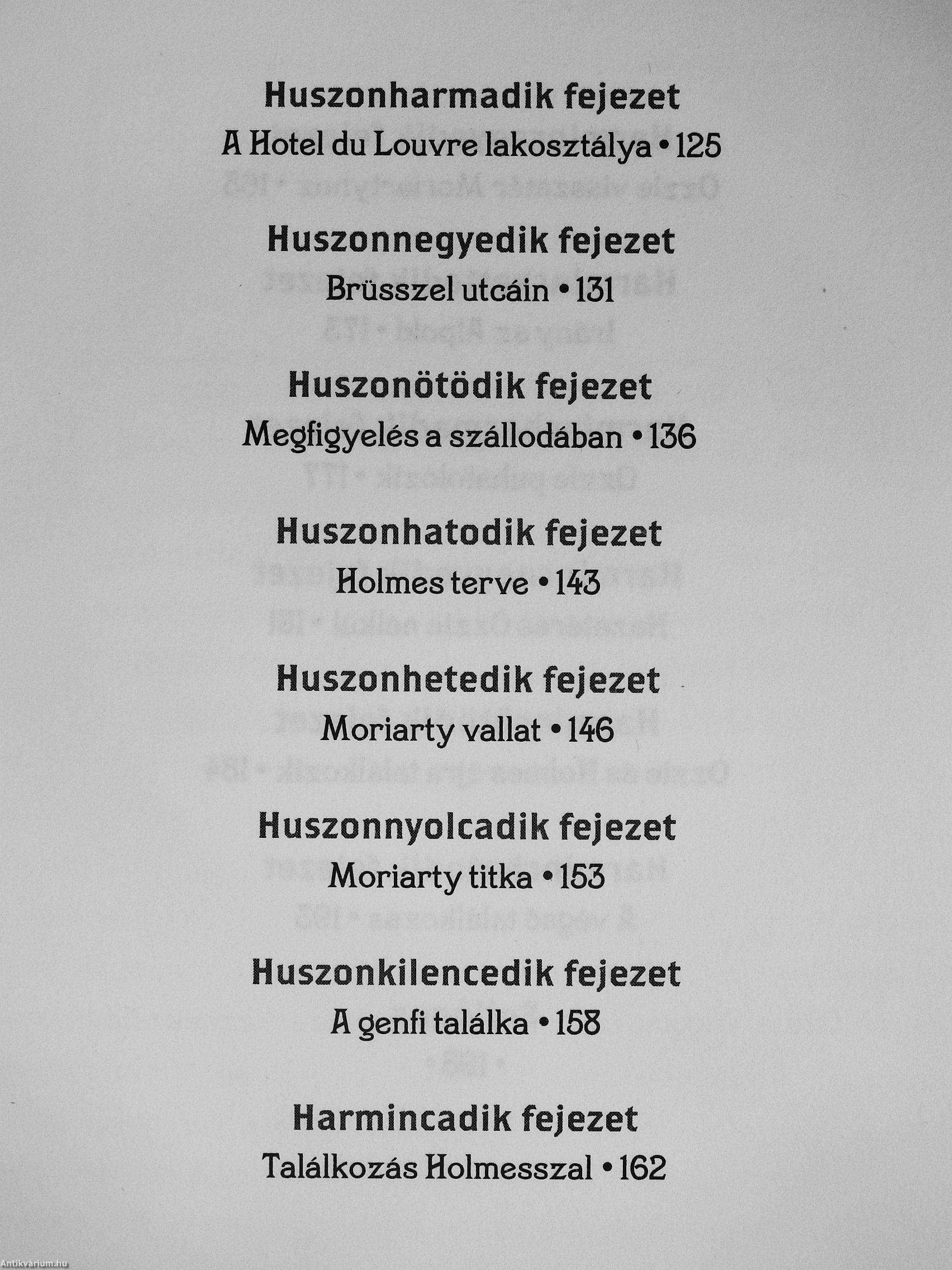 Huszonharmadik fejezet
A Hotel du Louvre lakosztálya • 125

Huszonnegyedik fejezet
Brüsszel utcáin • 131

Huszonötödik fejezet
Megfigyelés a szállodában • 136

Huszonhatodik fejezet
Holmes terve • 143

Huszonhetedik fejezet
Moriarty vallat • 146

Huszonnyolcadik fejezet
Moriarty titka • 153

Huszonkilencedik fejezet
A genfi találka • 158

Harmincadik fejezet
Találkozás Holmesszal • 162

Antikvárium.hu